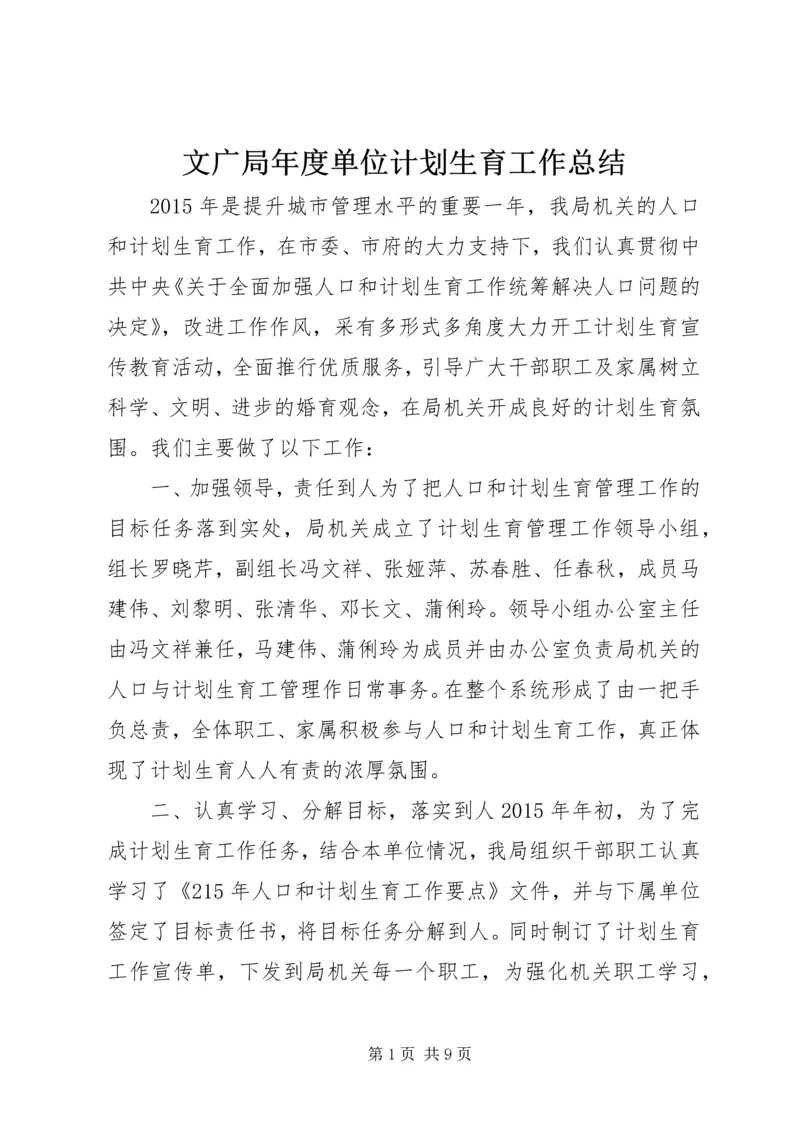 文广局年度单位计划生育工作总结

2015 年是提升城市管理水平的重要一年，我局机关的人口和计划生育工作，在市委、市府的大力支持下，我们认真贯彻中共中央《关于全面加强人口和计划生育工作统筹解决人口问题的决定》，改进工作作风，采有多形式多角度大力开工计划生育宣传教育活动，全面推行优质服务，引导广大干部职工及家属树立科学、文明、进步的婚育观念，在局机关开成良好的计划生育氛围。我们主要做了以下工作：

一、加强领导，责任到人为了把人口和计划生育管理工作的目标任务落到实处，局机关成立了计划生育管理工作领导小组，组长罗晓芹，副组长冯文祥、张娅萍、苏春胜、任春秋，成员马建伟、刘黎明、张清华、邓长文、蒲俐玲。领导小组办公室主任由冯文祥兼任，马建伟、蒲俐玲为成员并由办公室负责局机关的人口与计划生育工管理作日常事务。在整个系统形成了由一把手负总责，全体职工、家属积极参与人口和计划生育工作，真正体现了计划生育人人有责的浓厚氛围。

二、认真学习、分解目标，落实到人 2015 年年初，为了完成计划生育工作任务，结合本单位情况，我局组织干部职工认真学习了《215 年人口和计划生育工作要点》文件，并与下属单位签定了目标责任书，将目标任务分解到人。同时制订了计划生育工作宣传单，下发到局机关每一个职工，为强化机关职工学习，

第 1 页 共 9 页